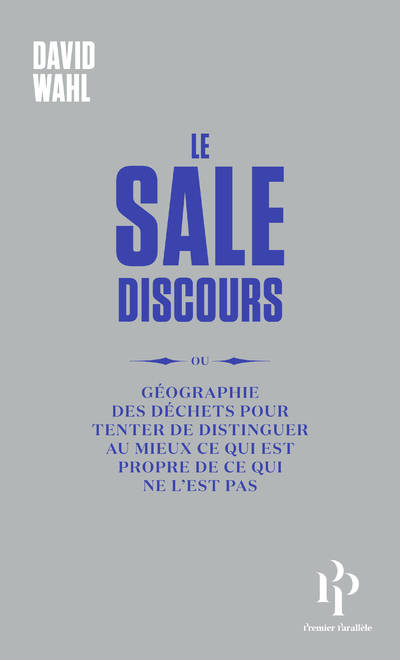 DAVID
WAHL

LE
SALE
DISCOURS

OU

GÉOGRAPHIE
DES DÉCHETS POUR
TENTER DE DISTINGUER
AU MIEUX CE QUI EST
PROPRE DE CE QUI
NE L'EST PAS

PP

Premier Parallèle